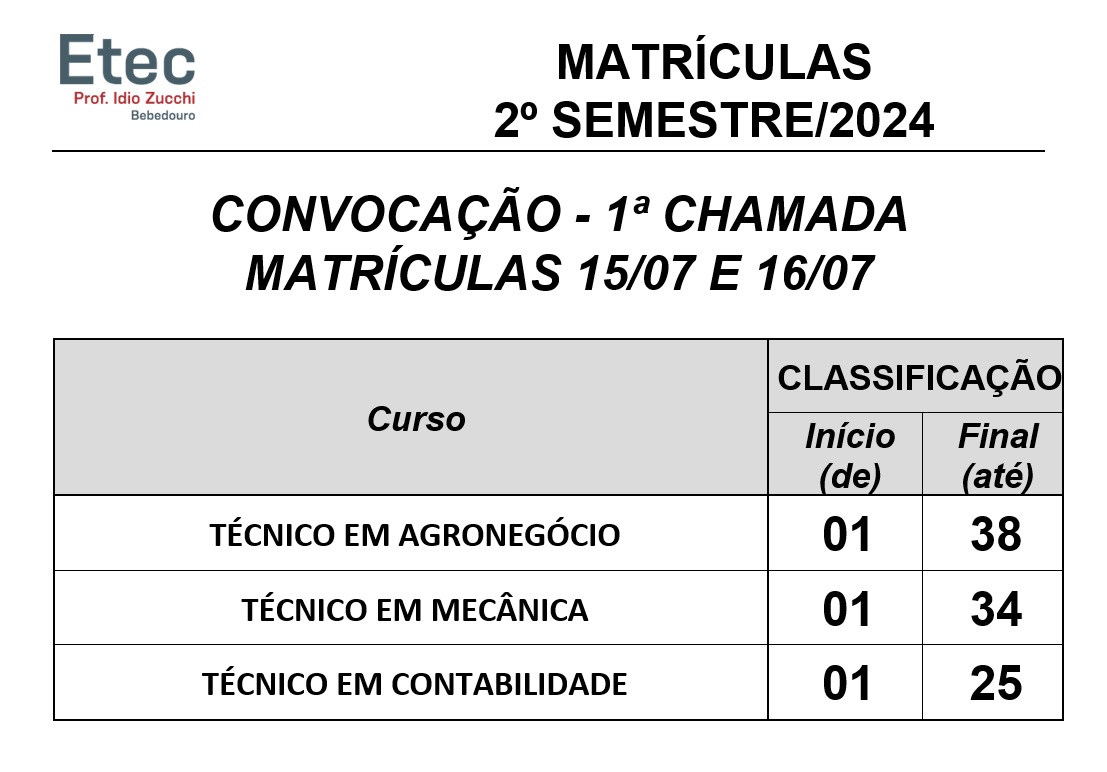 Etec
Prof. Idio Zucchi
Bebedouro

MATRÍCULAS
2º SEMESTRE/2024

CONVOCAÇÃO - 1ª CHAMADA
MATRÍCULAS 15/07 E 16/07

| Curso | CLASSIFICAÇÃO | |
|---|---|---|
| | Início (de) | Final (até) |
| TÉCNICO EM AGRONEGÓCIO | 01 | 38 |
| TÉCNICO EM MECÂNICA | 01 | 34 |
| TÉCNICO EM CONTABILIDADE | 01 | 25 |